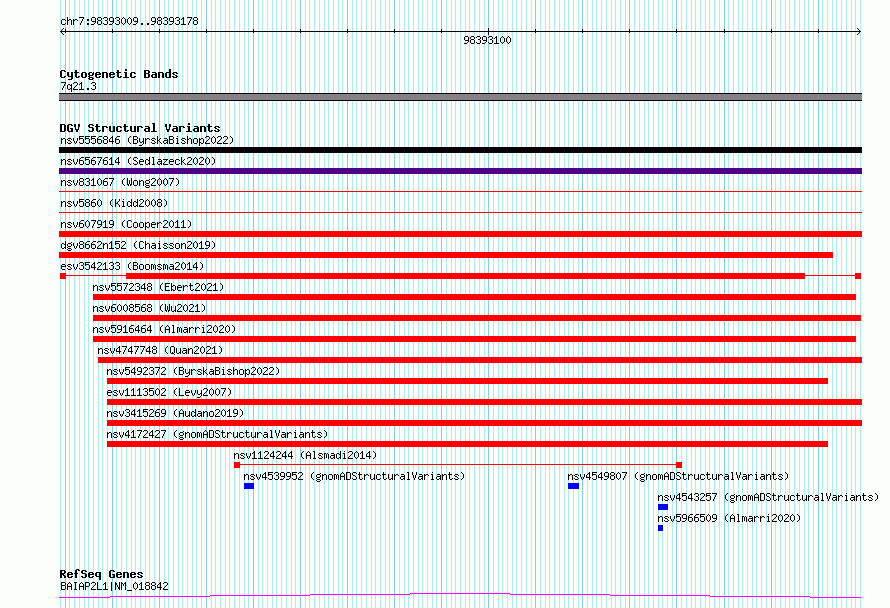 chr7:98393009..98393178

98393100

Cytogenetic Bands
7q21.3

DGV Structural Variants
nsv5556846 (ByrskaBishop2022)
nsv6567614 (Sedlazeck2020)
nsv831067 (Wong2007)
nsv5860 (Kidd2008)
nsv607919 (Cooper2011)
dgv8662n152 (Chaisson2019)
esv3542133 (Boomsma2014)
nsv5572348 (Ebert2021)
nsv6008568 (Wu2021)
nsv5916464 (Almarri2020)
nsv4747748 (Quan2021)
nsv5492372 (ByrskaBishop2022)
esv1113502 (Levy2007)
nsv3415269 (Audano2019)
nsv4172427 (gnomADStructuralVariants)
nsv1124244 (Alsmadi2014)
nsv4539952 (gnomADStructuralVariants)
nsv4549807 (gnomADStructuralVariants)
nsv4543257 (gnomADStructuralVariants)
nsv5966509 (Almarri2020)

RefSeq Genes
BAIAP2L1|NM_018842